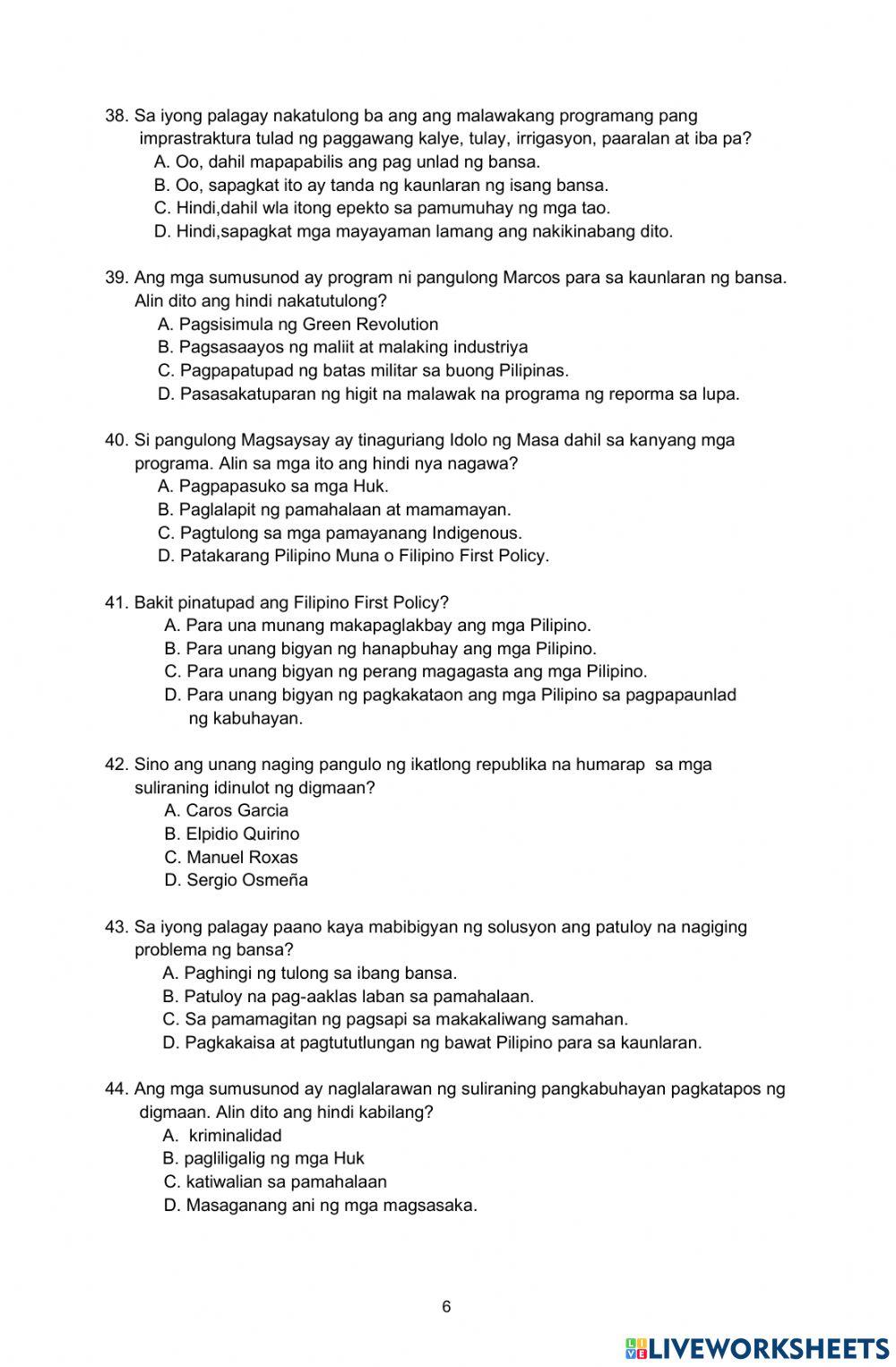 38. Sa iyong palagay nakatulong ba ang ang malawakang programang pang imprastraktura tulad ng paggawang kalye, tulay, irrigasyon, paaralan at iba pa?
A. Oo, dahil mapapabilis ang pag unlad ng bansa.
B. Oo, sapagkat ito ay tanda ng kaunlaran ng isang bansa.
C. Hindi,dahil wla itong epekto sa pamumuhay ng mga tao.
D. Hindi,sapagkat mga mayayaman lamang ang nakikinabang dito.

39. Ang mga sumusunod ay program ni pangulong Marcos para sa kaunlaran ng bansa. Alin dito ang hindi nakatutulong?
A. Pagsisimula ng Green Revolution
B. Pagsasaayos ng maliit at malaking industriya
C. Pagpapatupad ng batas militar sa buong Pilipinas.
D. Pasasakatuparan ng higit na malawak na programa ng reporma sa lupa.

40. Si pangulong Magsaysay ay tinaguriang Idolo ng Masa dahil sa kanyang mga programa. Alin sa mga ito ang hindi nya nagawa?
A. Pagpapasuko sa mga Huk.
B. Paglalapit ng pamahalaan at mamamayan.
C. Pagtulong sa mga pamayanang Indigenous.
D. Patakarang Pilipino Muna o Filipino First Policy.

41. Bakit pinatupad ang Filipino First Policy?
A. Para una munang makapaglakbay ang mga Pilipino.
B. Para unang bigyan ng hanapbuhay ang mga Pilipino.
C. Para unang bigyan ng perang magagasta ang mga Pilipino.
D. Para unang bigyan ng pagkakataon ang mga Pilipino sa pagpapaunlad ng kabuhayan.

42. Sino ang unang naging pangulo ng ikatlong republika na humarap sa mga suliraning idinulot ng digmaan?
A. Caros Garcia
B. Elpidio Quirino
C. Manuel Roxas
D. Sergio Osmeña

43. Sa iyong palagay paano kaya mabibigyan ng solusyon ang patuloy na nagiging problema ng bansa?
A. Paghingi ng tulong sa ibang bansa.
B. Patuloy na pag-aaklas laban sa pamahalaan.
C. Sa pamamagitan ng pagsapi sa makakaliwang samahan.
D. Pagkakaisa at pagtututlungan ng bawat Pilipino para sa kaunlaran.

44. Ang mga sumusunod ay naglalarawan ng suliraning pangkabuhayan pagkatapos ng digmaan. Alin dito ang hindi kabilang?
A. kriminalidad
B. pagliligalig ng mga Huk
C. katiwalian sa pamahalaan
D. Masaganang ani ng mga magsasaka.

6

LIVEWORKSHEETS